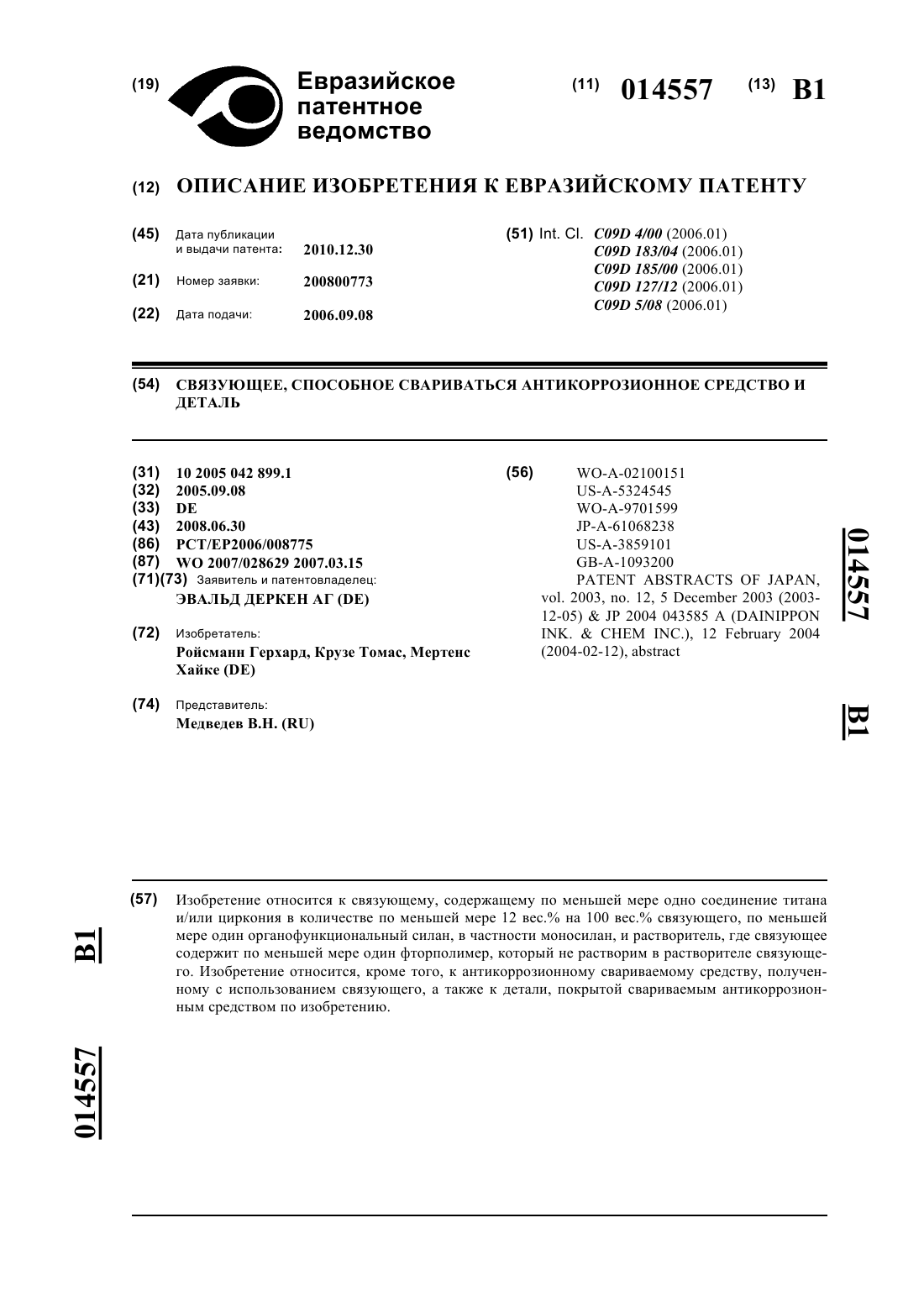 (19) Евразийское патентное ведомство

(11) 014557 (13) B1

(12) ОПИСАНИЕ ИЗОБРЕТЕНИЯ К ЕВРАЗИЙСКОМУ ПАТЕНТУ

(45) Дата публикации и выдачи патента: 2010.12.30

(21) Номер заявки: 200800773

(22) Дата подачи: 2006.09.08

(51) Int. Cl. C09D 4/00 (2006.01)
C09D 183/04 (2006.01)
C09D 185/00 (2006.01)
C09D 127/12 (2006.01)
C09D 5/08 (2006.01)

(54) СВЯЗУЮЩЕЕ, СПОСОБНОЕ СВАРИВАТЬСЯ АНТИКОРРОЗИОННОЕ СРЕДСТВО И ДЕТАЛЬ

(31) 10 2005 042 899.1
(32) 2005.09.08
(33) DE
(43) 2008.06.30
(86) PCT/EP2006/008775
(87) WO 2007/028629 2007.03.15
(71)(73) Заявитель и патентовладелец:
ЭВАЛЬД ДЕРКЕН АГ (DE)

(72) Изобретатель:
Ройсманн Герхард, Крузе Томас, Мертенс Хайке (DE)

(74) Представитель:
Медведев В.Н. (RU)

(56) WO-A-02100151
US-A-5324545
WO-A-9701599
JP-A-61068238
US-A-3859101
GB-A-1093200
PATENT ABSTRACTS OF JAPAN, vol. 2003, no. 12, 5 December 2003 (2003-12-05) & JP 2004 043585 A (DAINIPPON INK. & CHEM INC.), 12 February 2004 (2004-02-12), abstract

014557 B1

(57) Изобретение относится к связующему, содержащему по меньшей мере одно соединение титана и/или циркония в количестве по меньшей мере 12 вес.% на 100 вес.% связующего, по меньшей мере один органофункциональный силан, в частности моносилан, и растворитель, где связующее содержит по меньшей мере один фторполимер, который не растворим в растворителе связующего. Изобретение относится, кроме того, к антикоррозионному свариваемому средству, полученному с использованием связующего, а также к детали, покрытой свариваемым антикоррозионным средством по изобретению.

B1 014557